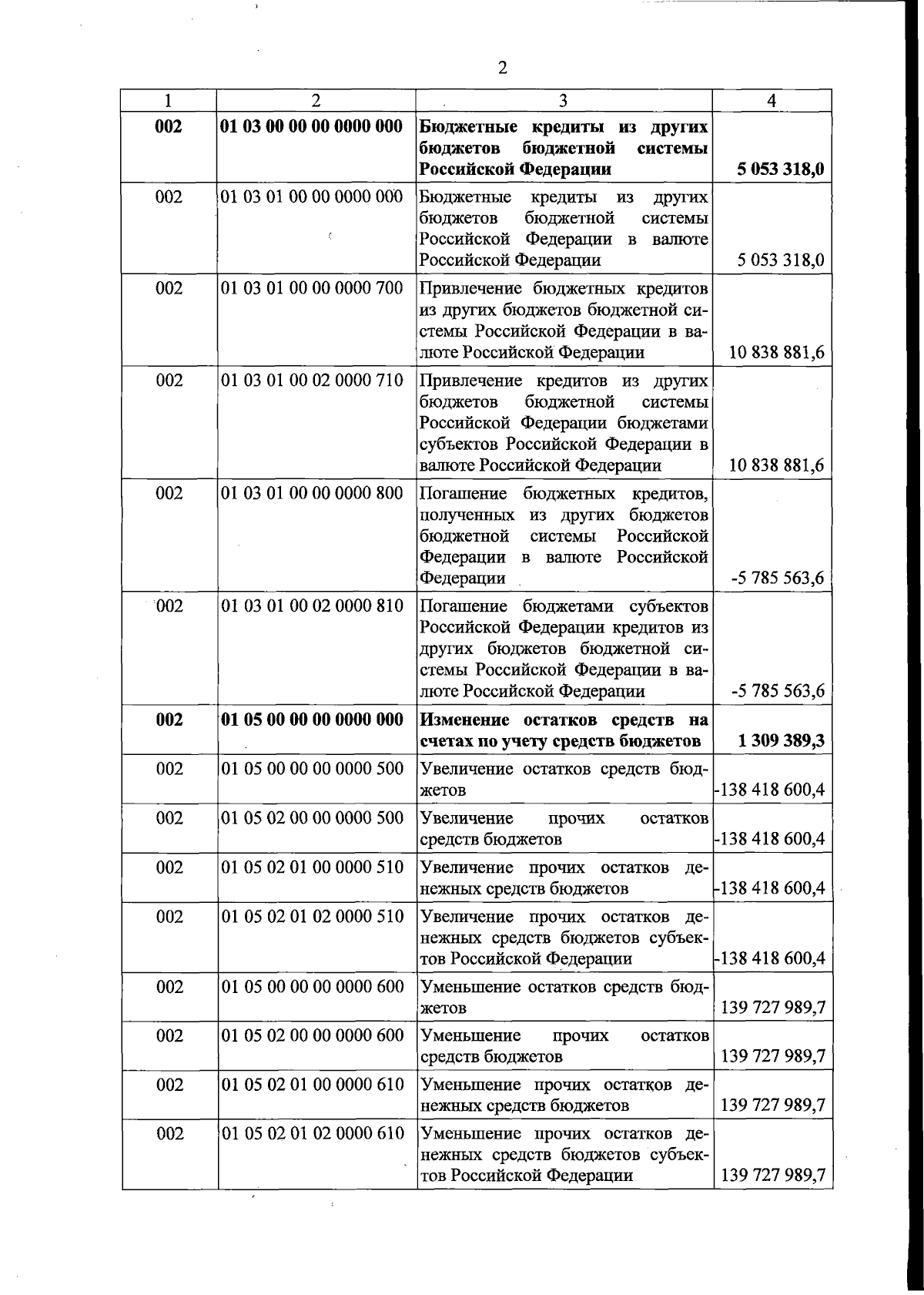 2

| 1 | 2 | 3 | 4 |
|---|---|---|---|
| **002** | **01 03 00 00 00 0000 000** | **Бюджетные кредиты из других бюджетов бюджетной системы Российской Федерации** | **5 053 318,0** |
| 002 | 01 03 01 00 00 0000 000 | Бюджетные кредиты из других бюджетов бюджетной системы Российской Федерации в валюте Российской Федерации | 5 053 318,0 |
| 002 | 01 03 01 00 00 0000 700 | Привлечение бюджетных кредитов из других бюджетов бюджетной системы Российской Федерации в валюте Российской Федерации | 10 838 881,6 |
| 002 | 01 03 01 00 02 0000 710 | Привлечение кредитов из других бюджетов бюджетной системы Российской Федерации бюджетами субъектов Российской Федерации в валюте Российской Федерации | 10 838 881,6 |
| 002 | 01 03 01 00 00 0000 800 | Погашение бюджетных кредитов, полученных из других бюджетов бюджетной системы Российской Федерации в валюте Российской Федерации | -5 785 563,6 |
| 002 | 01 03 01 00 02 0000 810 | Погашение бюджетами субъектов Российской Федерации кредитов из других бюджетов бюджетной системы Российской Федерации в валюте Российской Федерации | -5 785 563,6 |
| **002** | **01 05 00 00 00 0000 000** | **Изменение остатков средств на счетах по учету средств бюджетов** | **1 309 389,3** |
| 002 | 01 05 00 00 00 0000 500 | Увеличение остатков средств бюджетов | -138 418 600,4 |
| 002 | 01 05 02 00 00 0000 500 | Увеличение прочих остатков средств бюджетов | -138 418 600,4 |
| 002 | 01 05 02 01 00 0000 510 | Увеличение прочих остатков денежных средств бюджетов | -138 418 600,4 |
| 002 | 01 05 02 01 02 0000 510 | Увеличение прочих остатков денежных средств бюджетов субъектов Российской Федерации | -138 418 600,4 |
| 002 | 01 05 00 00 00 0000 600 | Уменьшение остатков средств бюджетов | 139 727 989,7 |
| 002 | 01 05 02 00 00 0000 600 | Уменьшение прочих остатков средств бюджетов | 139 727 989,7 |
| 002 | 01 05 02 01 00 0000 610 | Уменьшение прочих остатков денежных средств бюджетов | 139 727 989,7 |
| 002 | 01 05 02 01 02 0000 610 | Уменьшение прочих остатков денежных средств бюджетов субъектов Российской Федерации | 139 727 989,7 |